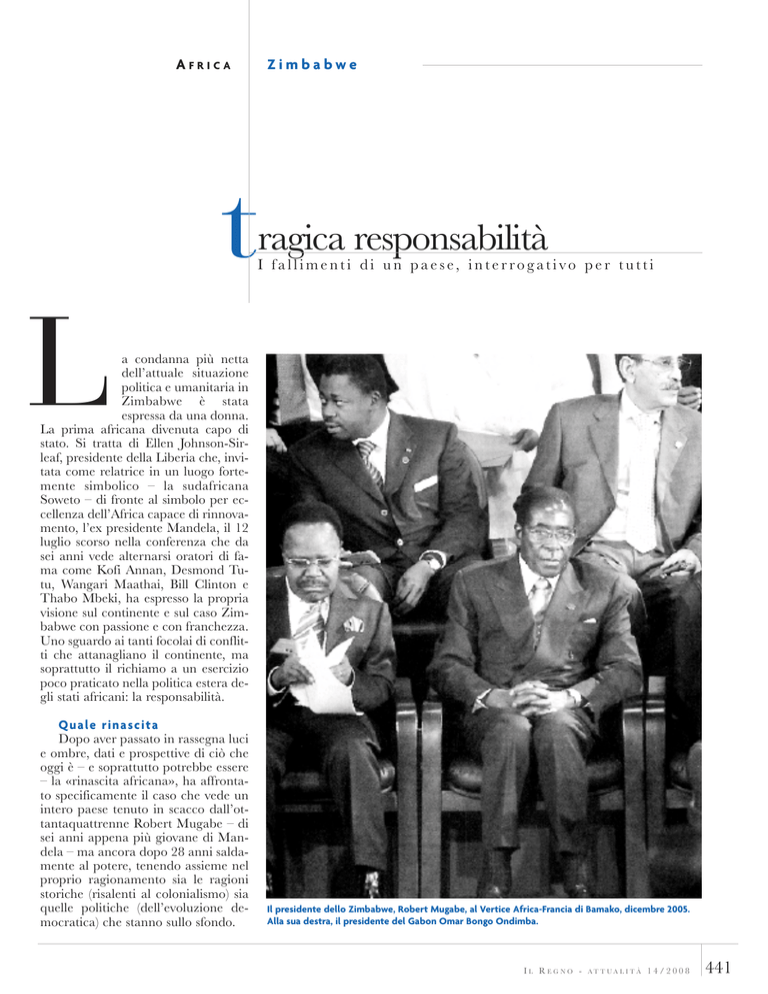 AFRICA Zimbabwe

tragica responsabilità

I fallimenti di un paese, interrogativo per tutti

La condanna più netta dell'attuale situazione politica e umanitaria in Zimbabwe è stata espressa da una donna. La prima africana divenuta capo di stato. Si tratta di Ellen Johnson-Sirleaf, presidente della Liberia che, invitata come relatrice in un luogo fortemente simbolico – la sudafricana Soweto – di fronte al simbolo per eccellenza dell'Africa capace di rinnovamento, l'ex presidente Mandela, il 12 luglio scorso nella conferenza che da sei anni vede alternarsi oratori di fama come Kofi Annan, Desmond Tutu, Wangari Maathai, Bill Clinton e Thabo Mbeki, ha espresso la propria visione sul continente e sul caso Zimbabwe con passione e con franchezza. Uno sguardo ai tanti focolai di conflitti che attanagliano il continente, ma soprattutto il richiamo a un esercizio poco praticato nella politica estera degli stati africani: la responsabilità.

Quale rinascita

Dopo aver passato in rassegna luci e ombre, dati e prospettive di ciò che oggi è – e soprattutto potrebbe essere – la «rinascita africana», ha affrontato specificamente il caso che vede un intero paese tenuto in scacco dall'ottantaquattrenne Robert Mugabe – di sei anni appena più giovane di Mandela – ma ancora dopo 28 anni saldamente al potere, tenendo assieme nel proprio ragionamento sia le ragioni storiche (risalenti al colonialismo) sia quelle politiche (dell'evoluzione democratica) che stanno sullo sfondo.

Il presidente dello Zimbabwe, Robert Mugabe, al Vertice Africa-Francia di Bamako, dicembre 2005. Alla sua destra, il presidente del Gabon Omar Bongo Ondimba.

IL REGNO - ATTUALITÀ 14/2008 441